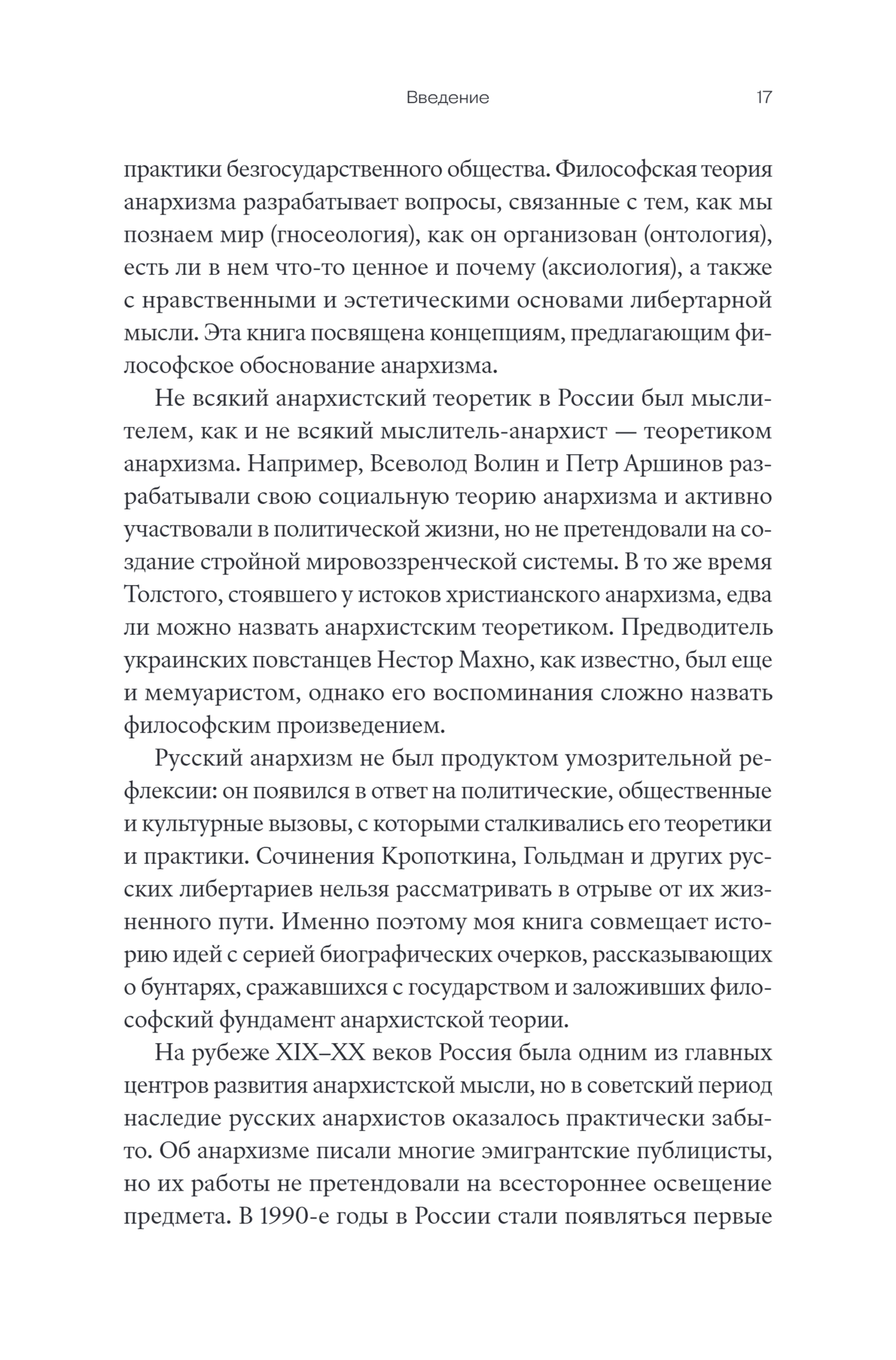 Введение 17

практики безгосударственного общества. Философская теория анархизма разрабатывает вопросы, связанные с тем, как мы познаем мир (гносеология), как он организован (онтология), есть ли в нем что-то ценное и почему (аксиология), а также с нравственными и эстетическими основами либертарной мысли. Эта книга посвящена концепциям, предлагающим философское обоснование анархизма.

Не всякий анархистский теоретик в России был мыслителем, как и не всякий мыслитель-анархист — теоретиком анархизма. Например, Всеволод Волин и Петр Аршинов разрабатывали свою социальную теорию анархизма и активно участвовали в политической жизни, но не претендовали на создание стройной мировоззренческой системы. В то же время Толстого, стоявшего у истоков христианского анархизма, едва ли можно назвать анархистским теоретиком. Предводитель украинских повстанцев Нестор Махно, как известно, был еще и мемуаристом, однако его воспоминания сложно назвать философским произведением.

Русский анархизм не был продуктом умозрительной рефлексии: он появился в ответ на политические, общественные и культурные вызовы, с которыми сталкивались его теоретики и практики. Сочинения Кропоткина, Гольдман и других русских либертариев нельзя рассматривать в отрыве от их жизненного пути. Именно поэтому моя книга совмещает историю идей с серией биографических очерков, рассказывающих о бунтарях, сражавшихся с государством и заложивших философский фундамент анархистской теории.

На рубеже XIX–XX веков Россия была одним из главных центров развития анархистской мысли, но в советский период наследие русских анархистов оказалось практически забыто. Об анархизме писали многие эмигрантские публицисты, но их работы не претендовали на всестороннее освещение предмета. В 1990-е годы в России стали появляться первые